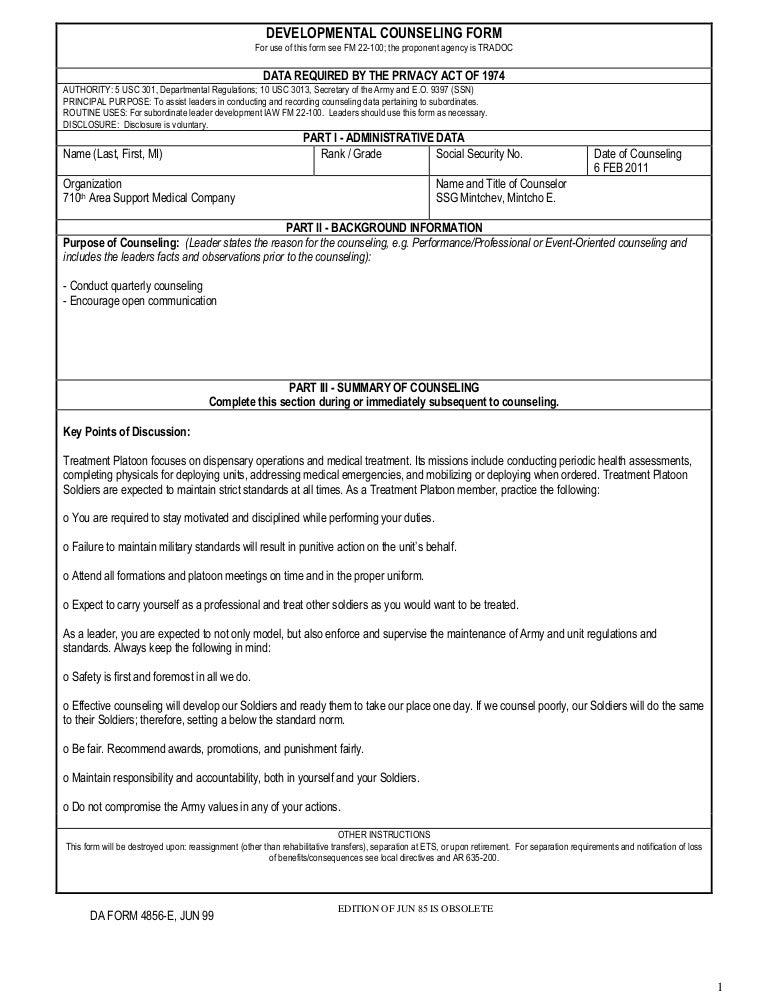 DEVELOPMENTAL COUNSELING FORM
For use of this form see FM 22-100; the proponent agency is TRADOC

DATA REQUIRED BY THE PRIVACY ACT OF 1974

AUTHORITY: 5 USC 301, Departmental Regulations; 10 USC 3013, Secretary of the Army and E.O. 9397 (SSN)
PRINCIPAL PURPOSE: To assist leaders in conducting and recording counseling data pertaining to subordinates.
ROUTINE USES: For subordinate leader development IAW FM 22-100. Leaders should use this form as necessary.
DISCLOSURE: Disclosure is voluntary.

PART I - ADMINISTRATIVE DATA

| Name (Last, First, MI) | Rank / Grade | Social Security No. | Date of Counseling 6 FEB 2011 |
|---|---|---|---|
| Organization 710th Area Support Medical Company | | Name and Title of Counselor SSG Mintchev, Mintcho E. | |

PART II - BACKGROUND INFORMATION

Purpose of Counseling: (Leader states the reason for the counseling, e.g. Performance/Professional or Event-Oriented counseling and includes the leaders facts and observations prior to the counseling):

- Conduct quarterly counseling
- Encourage open communication

PART III - SUMMARY OF COUNSELING
Complete this section during or immediately subsequent to counseling.

Key Points of Discussion:

Treatment Platoon focuses on dispensary operations and medical treatment. Its missions include conducting periodic health assessments, completing physicals for deploying units, addressing medical emergencies, and mobilizing or deploying when ordered. Treatment Platoon Soldiers are expected to maintain strict standards at all times. As a Treatment Platoon member, practice the following:

o You are required to stay motivated and disciplined while performing your duties.

o Failure to maintain military standards will result in punitive action on the unit's behalf.

o Attend all formations and platoon meetings on time and in the proper uniform.

o Expect to carry yourself as a professional and treat other soldiers as you would want to be treated.

As a leader, you are expected to not only model, but also enforce and supervise the maintenance of Army and unit regulations and standards. Always keep the following in mind:

o Safety is first and foremost in all we do.

o Effective counseling will develop our Soldiers and ready them to take our place one day. If we counsel poorly, our Soldiers will do the same to their Soldiers; therefore, setting a below the standard norm.

o Be fair. Recommend awards, promotions, and punishment fairly.

o Maintain responsibility and accountability, both in yourself and your Soldiers.

o Do not compromise the Army values in any of your actions.

OTHER INSTRUCTIONS
This form will be destroyed upon: reassignment (other than rehabilitative transfers), separation at ETS, or upon retirement. For separation requirements and notification of loss of benefits/consequences see local directives and AR 635-200.

DA FORM 4856-E, JUN 99
EDITION OF JUN 85 IS OBSOLETE

1